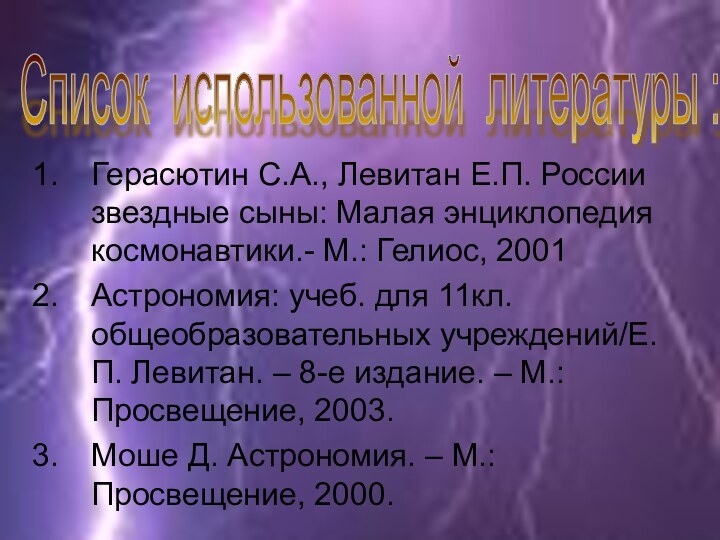 Список использованной литературы :

1. Герасютин С.А., Левитан Е.П. России звездные сыны: Малая энциклопедия космонавтики.- М.: Гелиос, 2001
2. Астрономия: учеб. для 11кл. общеобразовательных учреждений/Е. П. Левитан. – 8-е издание. – М.: Просвещение, 2003.
3. Моше Д. Астрономия. – М.: Просвещение, 2000.